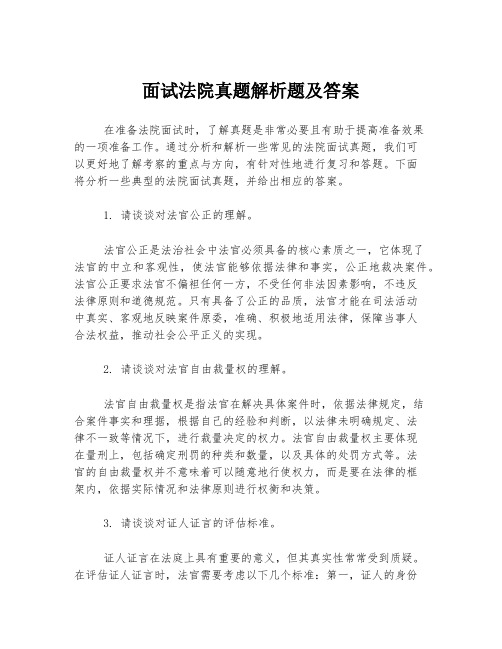 面试法院真题解析题及答案

在准备法院面试时，了解真题是非常必要且有助于提高准备效果的一项准备工作。通过分析和解析一些常见的法院面试真题，我们可以更好地了解考察的重点与方向，有针对性地进行复习和答题。下面将分析一些典型的法院面试真题，并给出相应的答案。

1. 请谈谈对法官公正的理解。

法官公正是法治社会中法官必须具备的核心素质之一，它体现了法官的中立和客观性，使法官能够依据法律和事实，公正地裁决案件。法官公正要求法官不偏袒任何一方，不受任何非法因素影响，不违反法律原则和道德规范。只有具备了公正的品质，法官才能在司法活动中真实、客观地反映案件原委，准确、积极地适用法律，保障当事人合法权益，推动社会公平正义的实现。

2. 请谈谈对法官自由裁量权的理解。

法官自由裁量权是指法官在解决具体案件时，依据法律规定，结合案件事实和理据，根据自己的经验和判断，以法律未明确规定、法律不一致等情况下，进行裁量决定的权力。法官自由裁量权主要体现在量刑上，包括确定刑罚的种类和数量，以及具体的处罚方式等。法官的自由裁量权并不意味着可以随意地行使权力，而是要在法律的框架内，依据实际情况和法律原则进行权衡和决策。

3. 请谈谈对证人证言的评估标准。

证人证言在法庭上具有重要的意义，但其真实性常常受到质疑。在评估证人证言时，法官需要考虑以下几个标准：第一，证人的身份